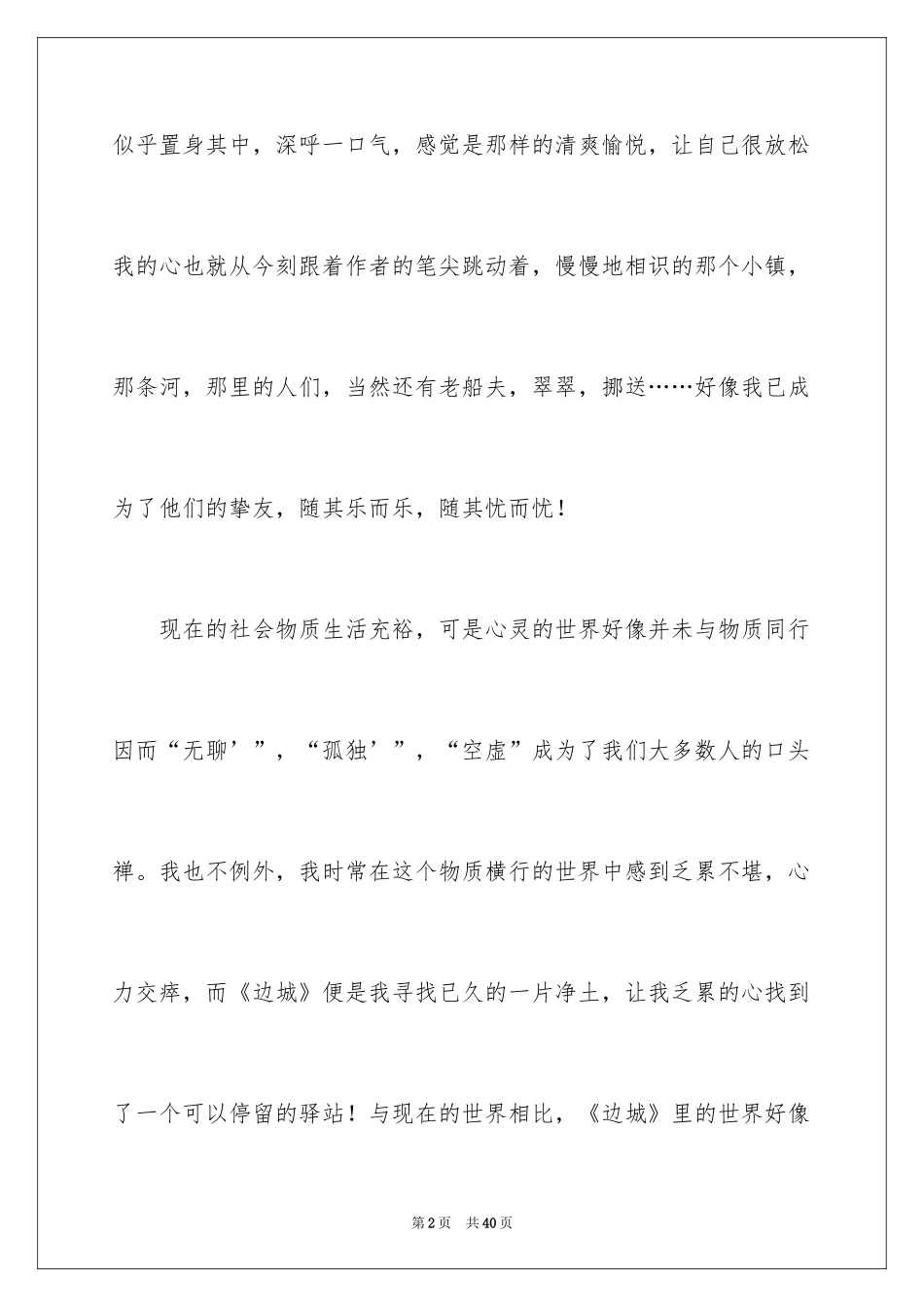 似乎置身其中，深呼一口气，感觉是那样的清爽愉悦，让自己很放松我的心也就从今刻跟着作者的笔尖跳动着，慢慢地相识的那个小镇，那条河，那里的人们，当然还有老船夫，翠翠，挪送……好像我已成为了他们的挚友，随其乐而乐，随其忧而忧！

现在的社会物质生活充裕，可是心灵的世界好像并未与物质同行因而“无聊’”，“孤独’”，“空虚”成为了我们大多数人的口头禅。我也不例外，我时常在这个物质横行的世界中感到乏累不堪，心力交瘁，而《边城》便是我寻找已久的一片净土，让我乏累的心找到了一个可以停留的驿站！与现在的世界相比，《边城》里的世界好像

第2页 共40页